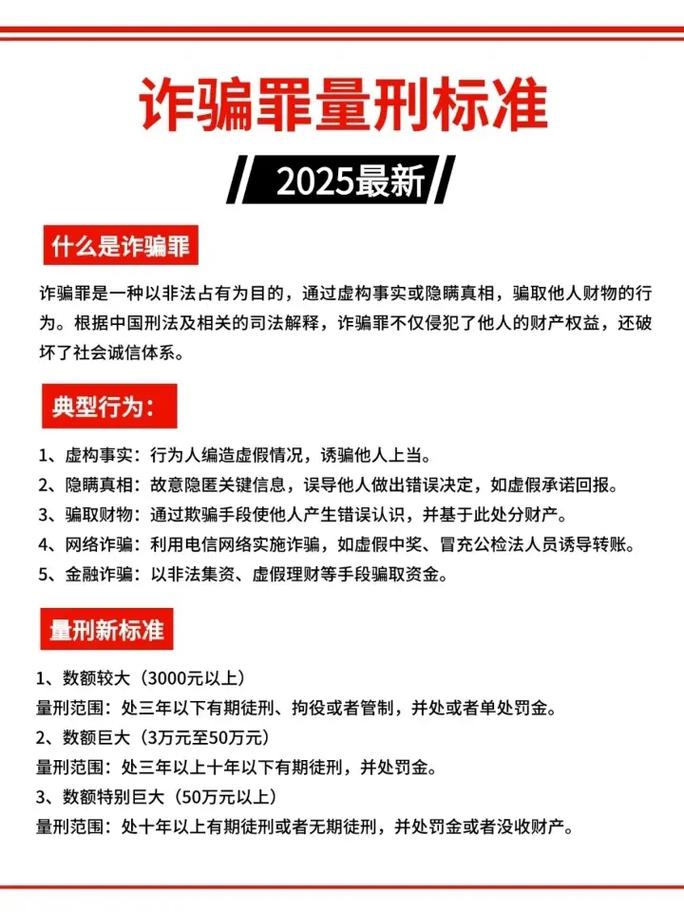 诈骗罪量刑标准

2025最新

什么是诈骗罪

诈骗罪是一种以非法占有为目的，通过虚构事实或隐瞒真相，骗取他人财物的行为。根据中国刑法及相关的司法解释，诈骗罪不仅侵犯了他人的财产权益，还破坏了社会诚信体系。

典型行为：

1、虚构事实：行为人编造虚假情况，诱骗他人上当。
2、隐瞒真相：故意隐匿关键信息，误导他人做出错误决定，如虚假承诺回报。
3、骗取财物：通过欺骗手段使他人产生错误认识，并基于此处分财产。
4、网络诈骗：利用电信网络实施诈骗，如虚假中奖、冒充公检法人员诱导转账。
5、金融诈骗：以非法集资、虚假理财等手段骗取资金。

量刑新标准

1、数额较大（3000元以上）
量刑范围：处三年以下有期徒刑、拘役或者管制，并处或者单处罚金。
2、数额巨大（3万元至50万元）
量刑范围：处三年以上十年以下有期徒刑，并处罚金。
3、数额特别巨大（50万元以上）
量刑范围：处十年以上有期徒刑或者无期徒刑，并处罚金或者没收财产。